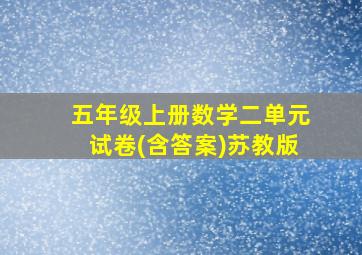 五年级上册数学二单元试卷(含答案)苏教版